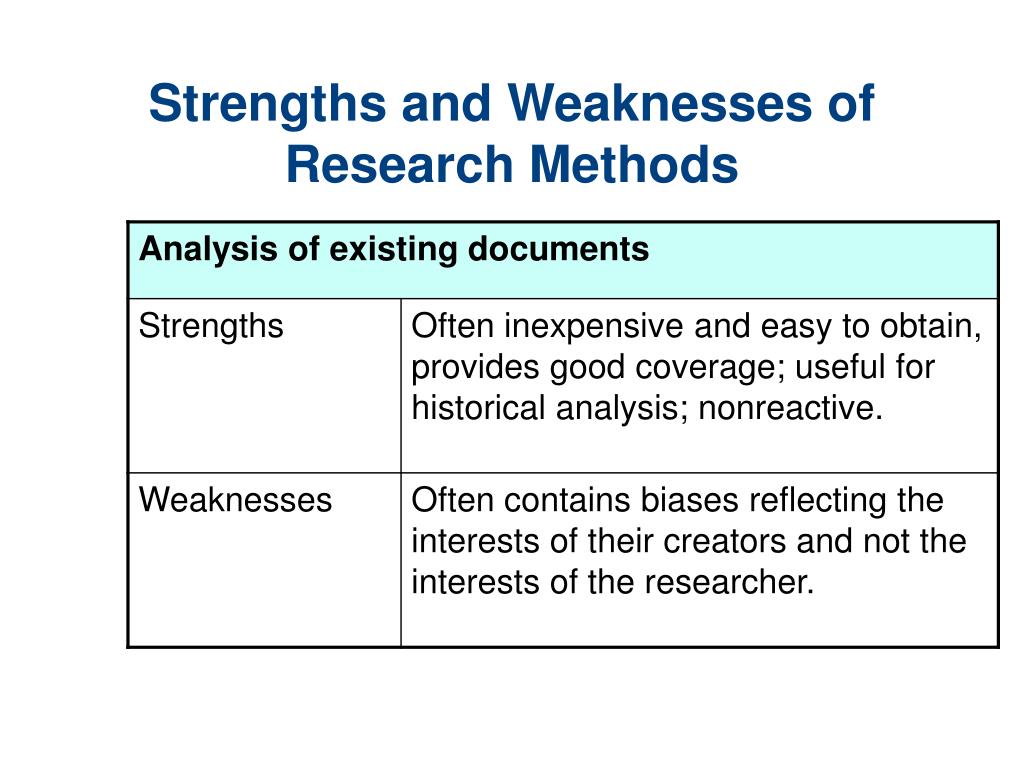 Strengths and Weaknesses of Research Methods

| Analysis of existing documents | |
|---|---|
| Strengths | Often inexpensive and easy to obtain, provides good coverage; useful for historical analysis; nonreactive. |
| Weaknesses | Often contains biases reflecting the interests of their creators and not the interests of the researcher. |